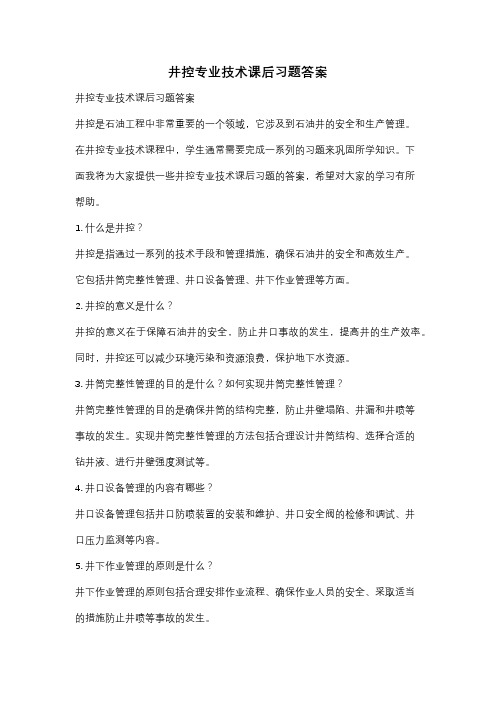 井控专业技术课后习题答案

井控专业技术课后习题答案

井控是石油工程中非常重要的一个领域，它涉及到石油井的安全和生产管理。在井控专业技术课程中，学生通常需要完成一系列的习题来巩固所学知识。下面我将为大家提供一些井控专业技术课后习题的答案，希望对大家的学习有所帮助。

1. 什么是井控？

井控是指通过一系列的技术手段和管理措施，确保石油井的安全和高效生产。它包括井筒完整性管理、井口设备管理、井下作业管理等方面。

2. 井控的意义是什么？

井控的意义在于保障石油井的安全，防止井口事故的发生，提高井的生产效率。同时，井控还可以减少环境污染和资源浪费，保护地下水资源。

3. 井筒完整性管理的目的是什么？如何实现井筒完整性管理？

井筒完整性管理的目的是确保井筒的结构完整，防止井壁塌陷、井漏和井喷等事故的发生。实现井筒完整性管理的方法包括合理设计井筒结构、选择合适的钻井液、进行井壁强度测试等。

4. 井口设备管理的内容有哪些？

井口设备管理包括井口防喷装置的安装和维护、井口安全阀的检修和调试、井口压力监测等内容。

5. 井下作业管理的原则是什么？

井下作业管理的原则包括合理安排作业流程、确保作业人员的安全、采取适当的措施防止井喷等事故的发生。